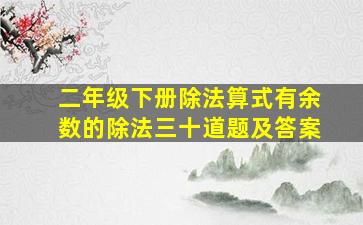 二年级下册除法算式有余数的除法三十道题及答案